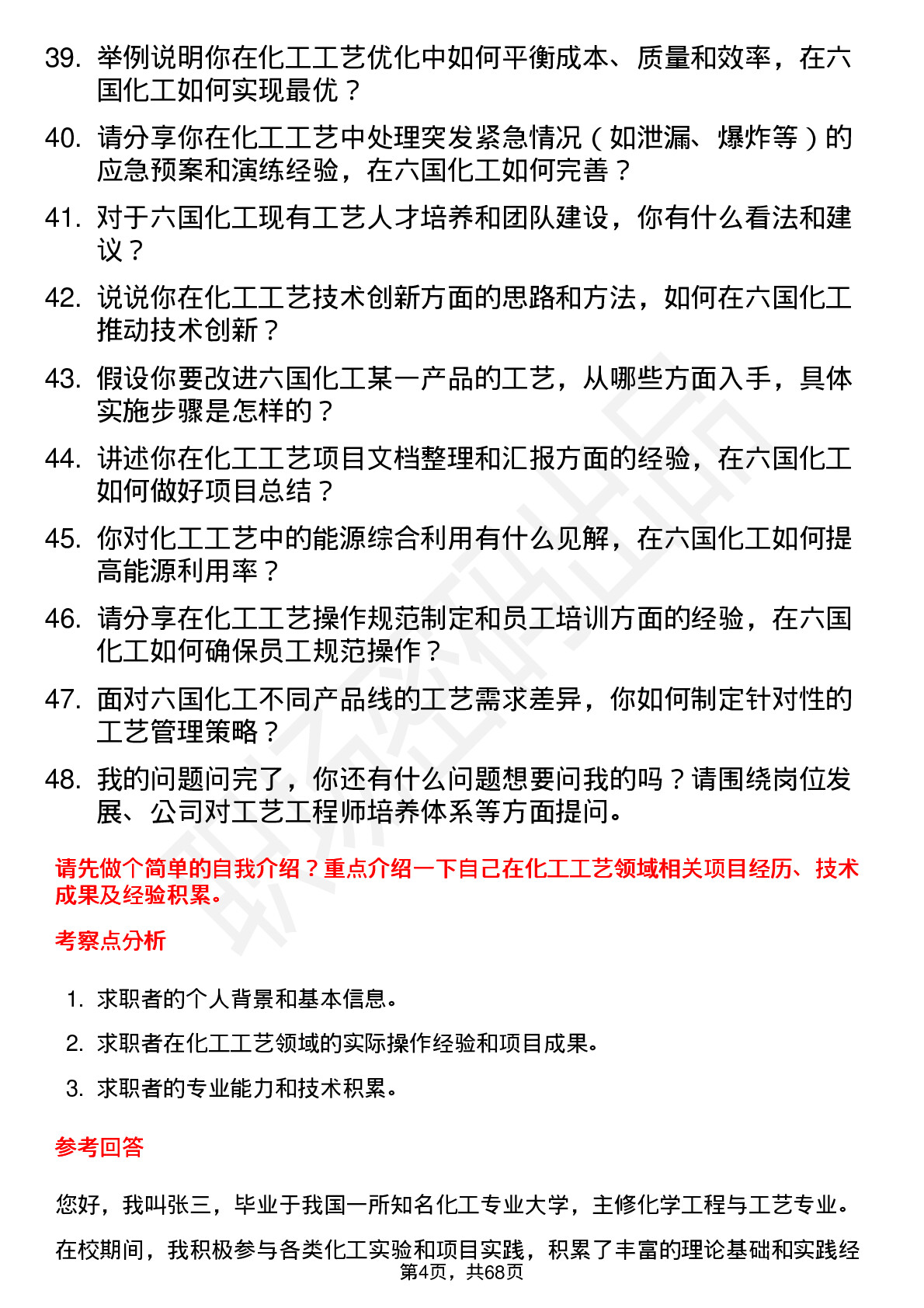 39. 举例说明你在化工工艺优化中如何平衡成本、质量和效率，在六国化工如何实现最优？

40. 请分享你在化工工艺中处理突发紧急情况（如泄漏、爆炸等）的应急预案和演练经验，在六国化工如何完善？

41. 对于六国化工现有工艺人才培养和团队建设，你有什么看法和建议？

42. 说说你在化工工艺技术创新方面的思路和方法，如何在六国化工推动技术创新？

43. 假设你要改进六国化工某一产品的工艺，从哪些方面入手，具体实施步骤是怎样的？

44. 讲述你在化工工艺项目文档整理和汇报方面的经验，在六国化工如何做好项目总结？

45. 你对化工工艺中的能源综合利用有什么见解，在六国化工如何提高能源利用率？

46. 请分享在化工工艺操作规范制定和员工培训方面的经验，在六国化工如何确保员工规范操作？

47. 面对六国化工不同产品线的工艺需求差异，你如何制定针对性的工艺管理策略？

48. 我的问题问完了，你还有什么问题想要问我的吗？请围绕岗位发展、公司对工艺工程师培养体系等方面提问。

请先做个简单的自我介绍？重点介绍一下自己在化工工艺领域相关项目经历、技术成果及经验积累。

考察点分析

1. 求职者的个人背景和基本信息。
2. 求职者在化工工艺领域的实际操作经验和项目成果。
3. 求职者的专业能力和技术积累。

参考回答

您好，我叫张三，毕业于我国一所知名化工专业大学，主修化学工程与工艺专业。

在校期间，我积极参与各类化工实验和项目实践，积累了丰富的理论基础和实践经

第4页，共68页